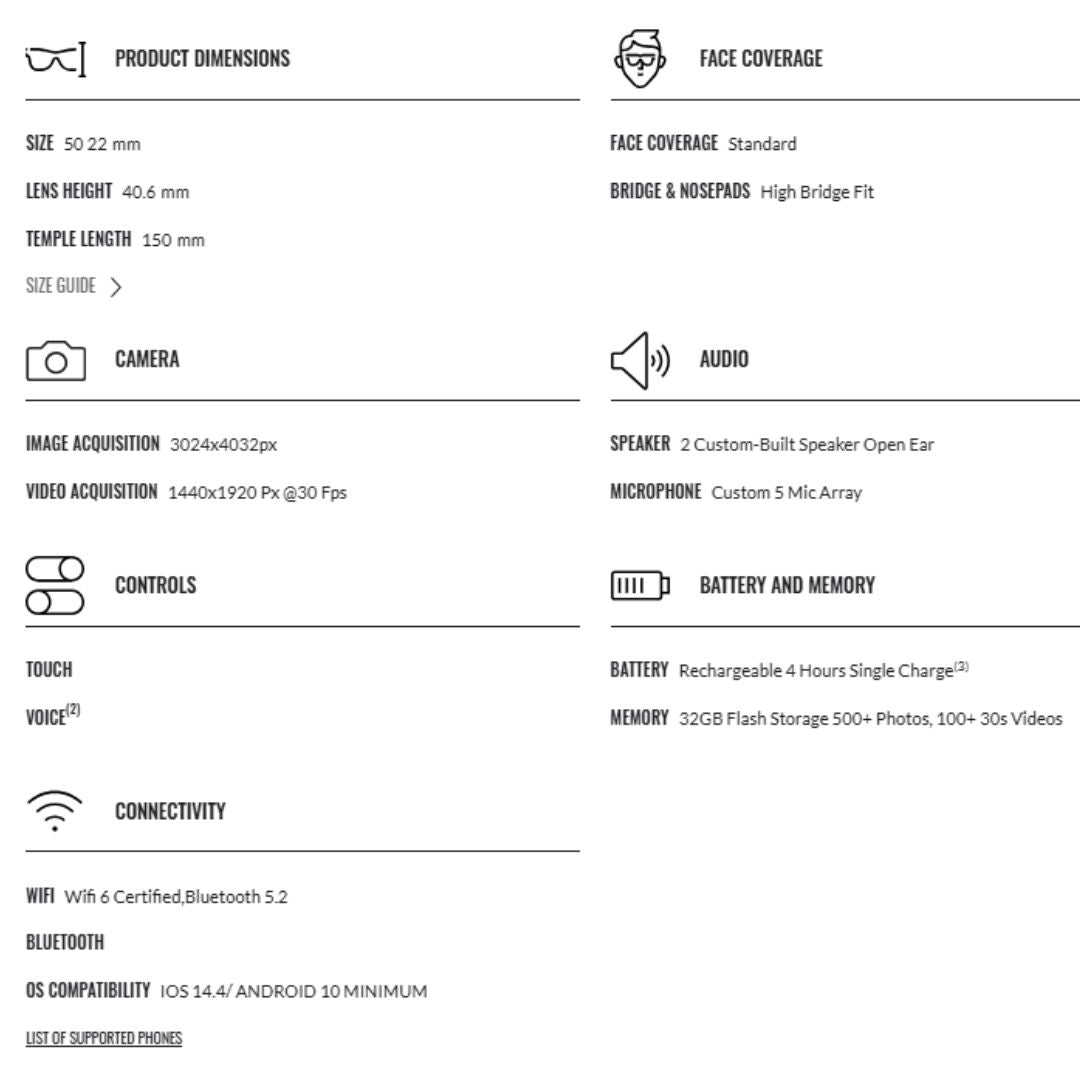 PRODUCT DIMENSIONS

SIZE 50 22 mm

LENS HEIGHT 40.6 mm

TEMPLE LENGTH 150 mm

SIZE GUIDE >

CAMERA

IMAGE ACQUISITION 3024x4032px

VIDEO ACQUISITION 1440x1920 Px @30 Fps

CONTROLS

TOUCH

VOICE$^{(2)}$

CONNECTIVITY

WIFI Wifi 6 Certified,Bluetooth 5.2

BLUETOOTH

OS COMPATIBILITY IOS 14.4/ ANDROID 10 MINIMUM

LIST OF SUPPORTED PHONES

FACE COVERAGE

FACE COVERAGE Standard

BRIDGE & NOSEPADS High Bridge Fit

AUDIO

SPEAKER 2 Custom-Built Speaker Open Ear

MICROPHONE Custom 5 Mic Array

BATTERY AND MEMORY

BATTERY Rechargeable 4 Hours Single Charge$^{(3)}$

MEMORY 32GB Flash Storage 500+ Photos, 100+ 30s Videos